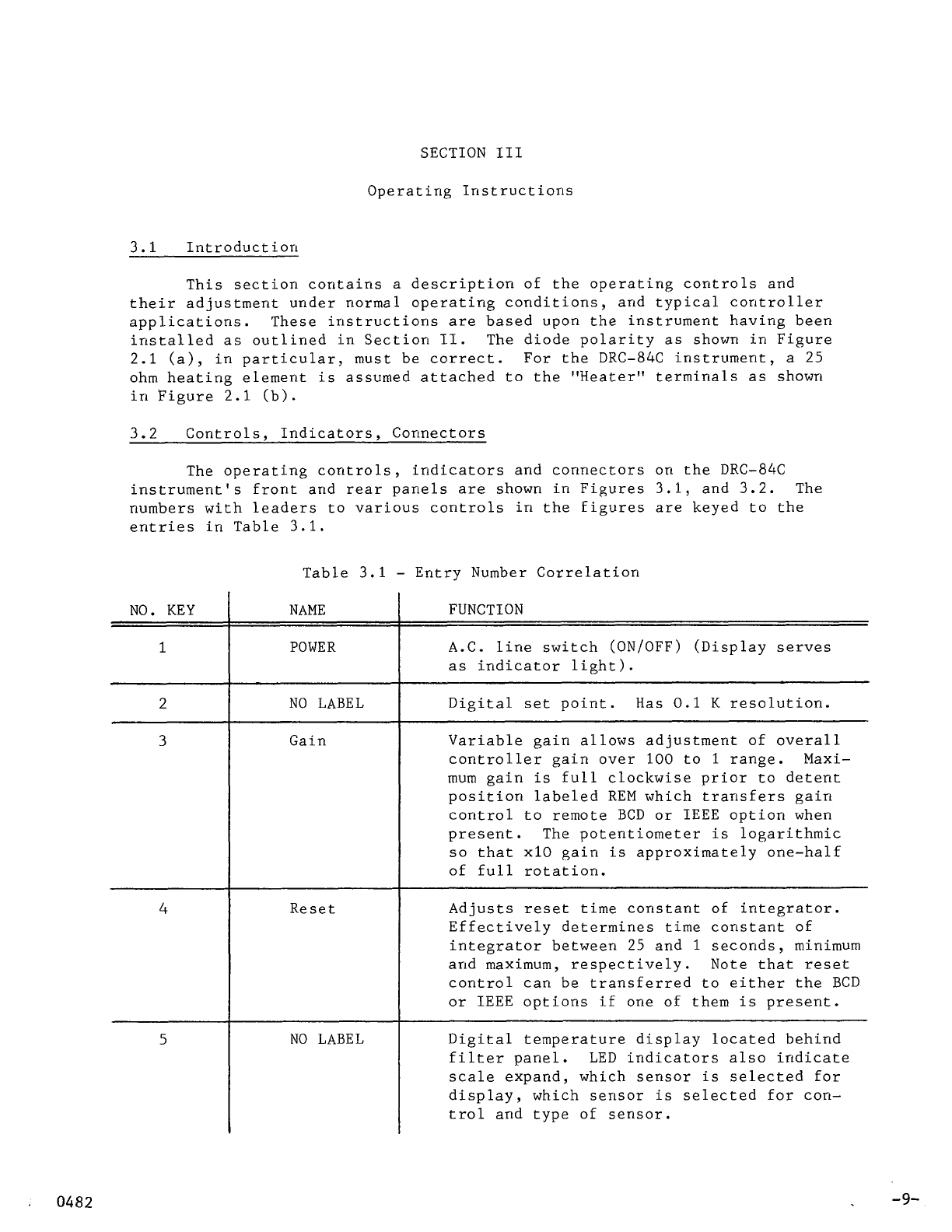 SECTION III

Operating Instructions

3.1 Introduction

This section contains a description of the operating controls and their adjustment under normal operating conditions, and typical controller applications. These instructions are based upon the instrument having been installed as outlined in Section II. The diode polarity as shown in Figure 2.1 (a), in particular, must be correct. For the DRC-84C instrument, a 25 ohm heating element is assumed attached to the "Heater" terminals as shown in Figure 2.1 (b).

3.2 Controls, Indicators, Connectors

The operating controls, indicators and connectors on the DRC-84C instrument's front and rear panels are shown in Figures 3.1, and 3.2. The numbers with leaders to various controls in the figures are keyed to the entries in Table 3.1.

Table 3.1 - Entry Number Correlation

| NO. KEY | NAME | FUNCTION |
|---|---|---|
| 1 | POWER | A.C. line switch (ON/OFF) (Display serves as indicator light). |
| 2 | NO LABEL | Digital set point. Has 0.1 K resolution. |
| 3 | Gain | Variable gain allows adjustment of overall controller gain over 100 to 1 range. Maximum gain is full clockwise prior to detent position labeled REM which transfers gain control to remote BCD or IEEE option when present. The potentiometer is logarithmic so that x10 gain is approximately one-half of full rotation. |
| 4 | Reset | Adjusts reset time constant of integrator. Effectively determines time constant of integrator between 25 and 1 seconds, minimum and maximum, respectively. Note that reset control can be transferred to either the BCD or IEEE options if one of them is present. |
| 5 | NO LABEL | Digital temperature display located behind filter panel. LED indicators also indicate scale expand, which sensor is selected for display, which sensor is selected for control and type of sensor. |

0482

-9-